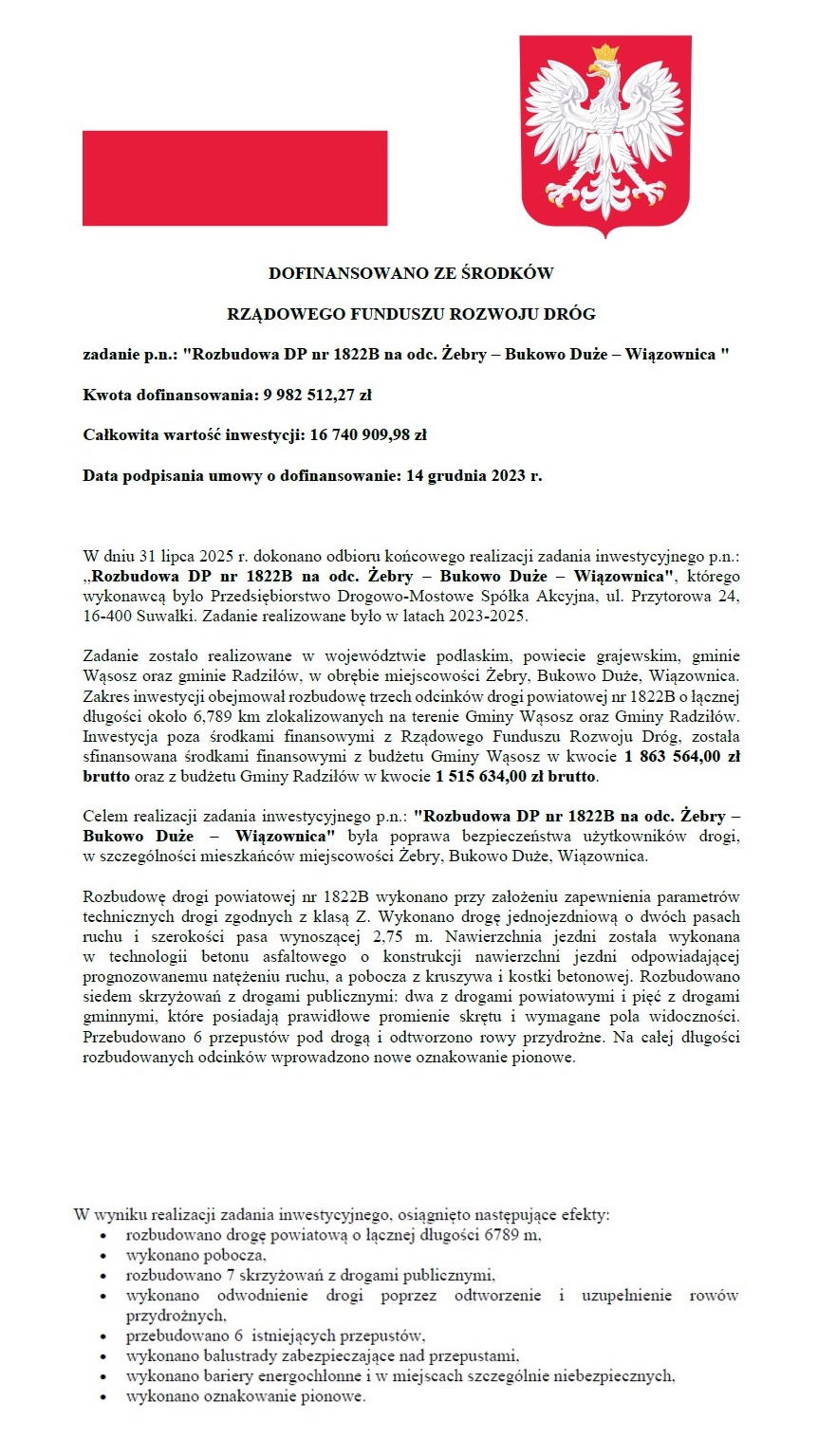 DOFINANSOWANO ZE ŚRODKÓW

RZĄDOWEGO FUNDUSZU ROZWOJU DRÓG

zadanie p.n.: "Rozbudowa DP nr 1822B na odc. Żebry – Bukowo Duże – Wiązownica "

Kwota dofinansowania: 9 982 512,27 zł

Całkowita wartość inwestycji: 16 740 909,98 zł

Data podpisania umowy o dofinansowanie: 14 grudnia 2023 r.

W dniu 31 lipca 2025 r. dokonano odbioru końcowego realizacji zadania inwestycyjnego p.n.: „Rozbudowa DP nr 1822B na odc. Żebry – Bukowo Duże – Wiązownica", którego wykonawcą było Przedsiębiorstwo Drogowo-Mostowe Spółka Akcyjna, ul. Przytorowa 24, 16-400 Suwałki. Zadanie realizowane było w latach 2023-2025.

Zadanie zostało realizowane w województwie podlaskim, powiecie grajewskim, gminie Wąsosz oraz gminie Radziłów, w obrębie miejscowości Żebry, Bukowo Duże, Wiązownica. Zakres inwestycji obejmował rozbudowę trzech odcinków drogi powiatowej nr 1822B o łącznej długości około 6,789 km zlokalizowanych na terenie Gminy Wąsosz oraz Gminy Radziłów. Inwestycja poza środkami finansowymi z Rządowego Funduszu Rozwoju Dróg, została sfinansowana środkami finansowymi z budżetu Gminy Wąsosz w kwocie 1 863 564,00 zł brutto oraz z budżetu Gminy Radziłów w kwocie 1 515 634,00 zł brutto.

Celem realizacji zadania inwestycyjnego p.n.: "Rozbudowa DP nr 1822B na odc. Żebry – Bukowo Duże – Wiązownica" była poprawa bezpieczeństwa użytkowników drogi, w szczególności mieszkańców miejscowości Żebry, Bukowo Duże, Wiązownica.

Rozbudowę drogi powiatowej nr 1822B wykonano przy założeniu zapewnienia parametrów technicznych drogi zgodnych z klasą Z. Wykonano drogę jednojezdniową o dwóch pasach ruchu i szerokości pasa wynoszącej 2,75 m. Nawierzchnia jezdni została wykonana w technologii betonu asfaltowego o konstrukcji nawierzchni jezdni odpowiadającej prognozowanemu natężeniu ruchu, a pobocza z kruszywa i kostki betonowej. Rozbudowano siedem skrzyżowań z drogami publicznymi: dwa z drogami powiatowymi i pięć z drogami gminnymi, które posiadają prawidłowe promienie skrętu i wymagane pola widoczności. Przebudowano 6 przepustów pod drogą i odtworzono rowy przydrożne. Na całej długości rozbudowanych odcinków wprowadzono nowe oznakowanie pionowe.

W wyniku realizacji zadania inwestycyjnego, osiągnięto następujące efekty:
• rozbudowano drogę powiatową o łącznej długości 6789 m,
• wykonano pobocza,
• rozbudowano 7 skrzyżowań z drogami publicznymi,
• wykonano odwodnienie drogi poprzez odtworzenie i uzupełnienie rowów przydrożnych,
• przebudowano 6 istniejących przepustów,
• wykonano balustrady zabezpieczające nad przepustami,
• wykonano bariery energochłonne i w miejscach szczególnie niebezpiecznych,
• wykonano oznakowanie pionowe.